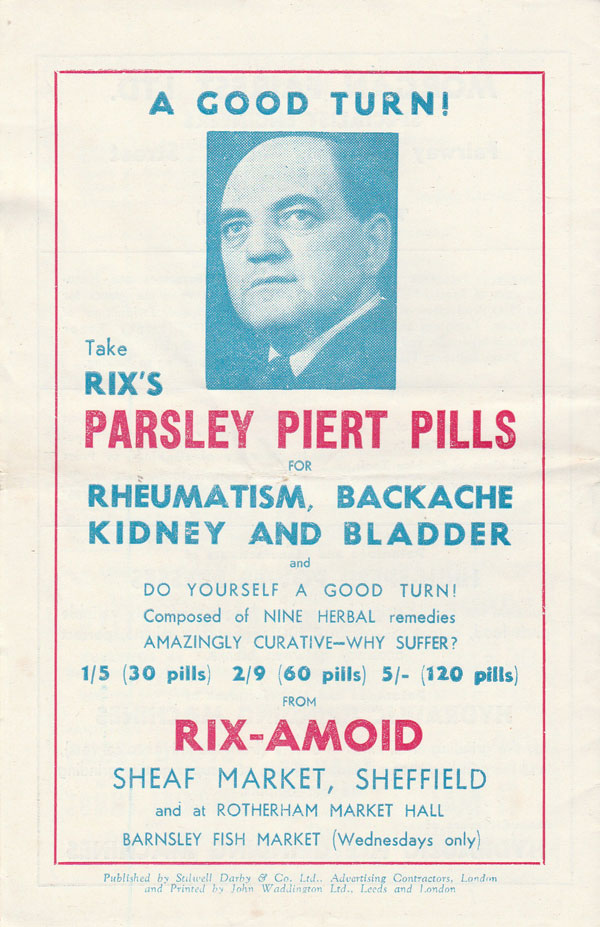 A GOOD TURN!

Take
RIX'S
PARSLEY PIERT PILLS
FOR
RHEUMATISM, BACKACHE
KIDNEY AND BLADDER
and
DO YOURSELF A GOOD TURN!
Composed of NINE HERBAL remedies
AMAZINGLY CURATIVE—WHY SUFFER?
1/5 (30 pills) 2/9 (60 pills) 5/- (120 pills)
FROM
RIX-AMOID
SHEAF MARKET, SHEFFIELD
and at ROTHERHAM MARKET HALL
BARNSLEY FISH MARKET (Wednesdays only)

Published by Stilwell Darby & Co. Ltd., Advertising Contractors, London and Printed by John Waddington Ltd., Leeds and London